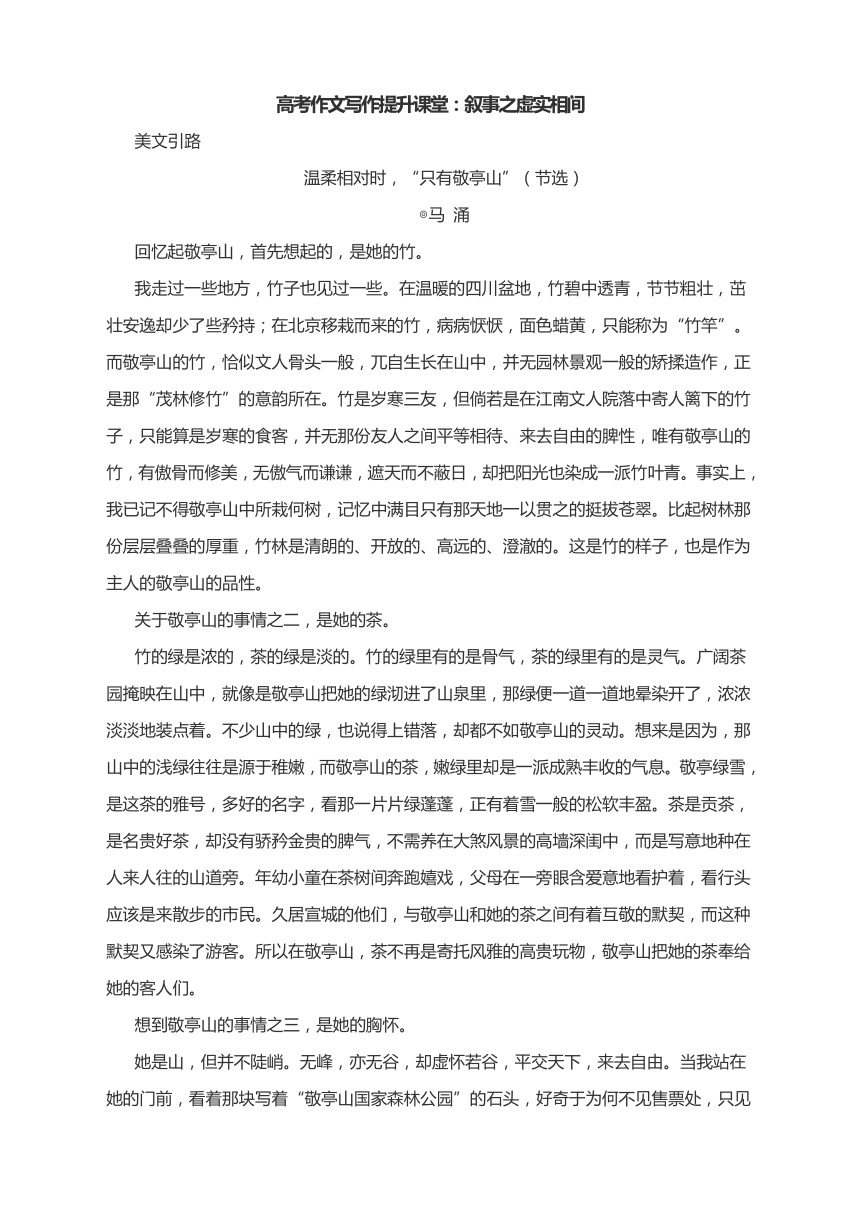 高考作文写作提升课堂：叙事之虚实相间

美文引路

温柔相对时，“只有敬亭山”（节选）

◎马 涌

回忆起敬亭山，首先想起的，是她的竹。

我走过一些地方，竹子也见过一些。在温暖的四川盆地，竹碧中透青，节节粗壮，茁壮安逸却少了些矜持；在北京移栽而来的竹，病病恹恹，面色蜡黄，只能称为“竹竿”。而敬亭山的竹，恰似文人骨头一般，兀自生长在山中，并无园林景观一般的矫揉造作，正是那“茂林修竹”的意韵所在。竹是岁寒三友，但倘若是在江南文人院落中寄人篱下的竹子，只能算是岁寒的食客，并无那份友人之间平等相待、来去自由的脾性，唯有敬亭山的竹，有傲骨而修美，无傲气而谦谦，遮天而不蔽日，却把阳光也染成一派竹叶青。事实上，我已记不得敬亭山中所栽何树，记忆中满目只有那天地一以贯之的挺拔苍翠。比起树林那份层层叠叠的厚重，竹林是清朗的、开放的、高远的、澄澈的。这是竹的样子，也是作为主人的敬亭山的品性。

关于敬亭山的事情之二，是她的茶。

竹的绿是浓的，茶的绿是淡的。竹的绿里有的是骨气，茶的绿里有的是灵气。广阔茶园掩映在山中，就像是敬亭山把她的绿沏进了山泉里，那绿便一道一道地晕染开了，浓浓淡淡地装点着。不少山中的绿，也说得上错落，却都不如敬亭山的灵动。想来是因为，那山中的浅绿往往是源于稚嫩，而敬亭山的茶，嫩绿里却是一派成熟丰收的气息。敬亭绿雪，是这茶的雅号，多好的名字，看那一片片绿蓬蓬，正有着雪一般的松软丰盈。茶是贡茶，是名贵好茶，却没有骄矜金贵的脾气，不需养在大煞风景的高墙深闺中，而是写意地种在人来人往的山道旁。年幼小童在茶树间奔跑嬉戏，父母在一旁眼含爱意地看护着，看行头应该是来散步的市民。久居宣城的他们，与敬亭山和她的茶之间有着互敬的默契，而这种默契又感染了游客。所以在敬亭山，茶不再是寄托风雅的高贵玩物，敬亭山把她的茶奉给她的客人们。

想到敬亭山的事情之三，是她的胸怀。

她是山，但并不陡峭。无峰，亦无谷，却虚怀若谷，平交天下，来去自由。当我站在她的门前，看着那块写着“敬亭山国家森林公园”的石头，好奇于为何不见售票处，只见